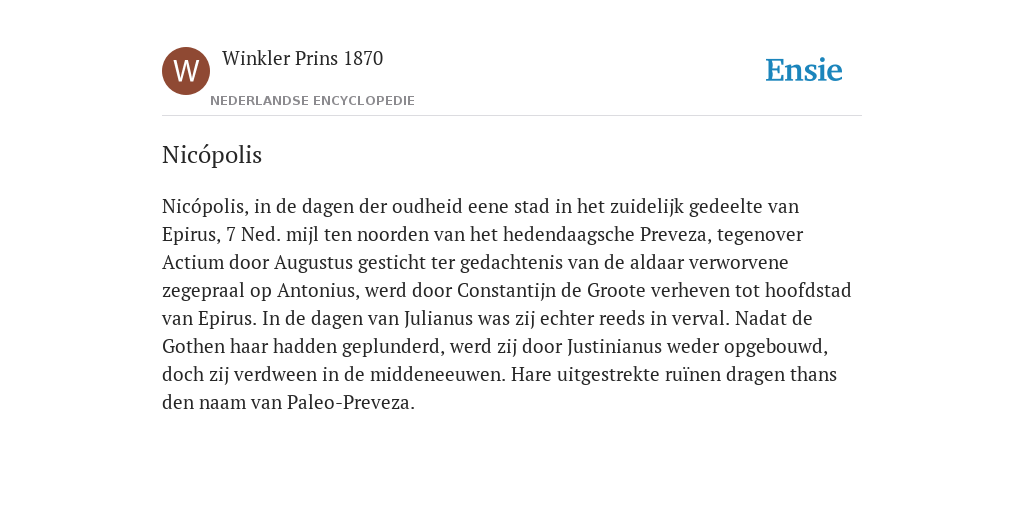 W

Winkler Prins 1870

NEDERLANDSE ENCYCLOPEDIE

Ensie

Nicópolis

Nicópolis, in de dagen der oudheid eene stad in het zuidelijk gedeelte van Epirus, 7 Ned. mijl ten noorden van het hedendaagsche Preveza, tegenover Actium door Augustus gesticht ter gedachtenis van de aldaar verworvene zegepraal op Antonius, werd door Constantijn de Groote verheven tot hoofdstad van Epirus. In de dagen van Julianus was zij echter reeds in verval. Nadat de Gothen haar hadden geplunderd, werd zij door Justinianus weder opgebouwd, doch zij verdween in de middeneeuwen. Hare uitgestrekte ruïnen dragen thans den naam van Paleo-Preveza.